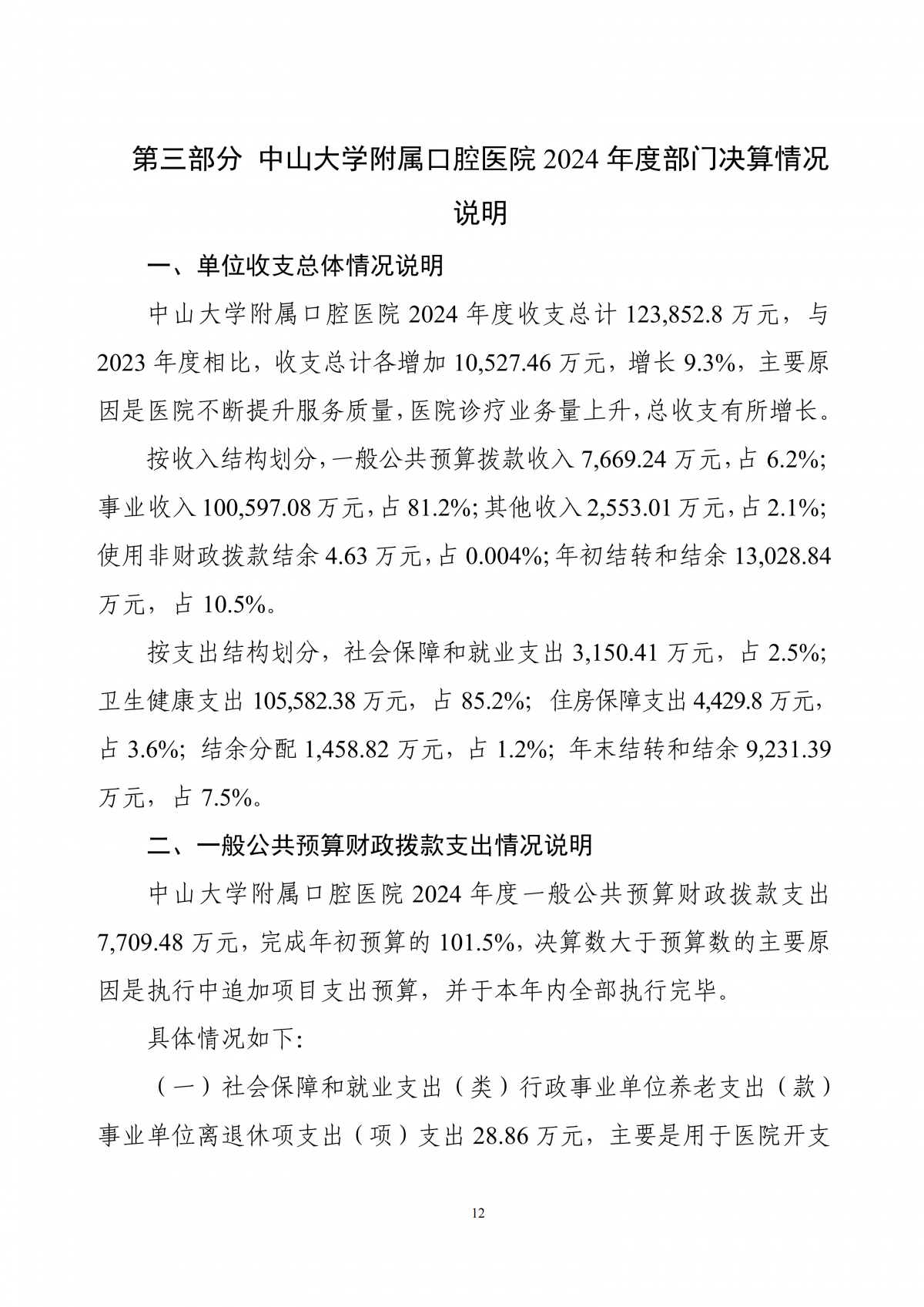 第三部分 中山大学附属口腔医院 2024 年度部门决算情况说明

一、单位收支总体情况说明

中山大学附属口腔医院 2024 年度收支总计 123,852.8 万元，与 2023 年度相比，收支总计各增加 10,527.46 万元，增长 9.3%，主要原因是医院不断提升服务质量，医院诊疗业务量上升，总收支有所增长。

按收入结构划分，一般公共预算拨款收入 7,669.24 万元，占 6.2%；事业收入 100,597.08 万元，占 81.2%；其他收入 2,553.01 万元，占 2.1%；使用非财政拨款结余 4.63 万元，占 0.004%；年初结转和结余 13,028.84 万元，占 10.5%。

按支出结构划分，社会保障和就业支出 3,150.41 万元，占 2.5%；卫生健康支出 105,582.38 万元，占 85.2%；住房保障支出 4,429.8 万元，占 3.6%；结余分配 1,458.82 万元，占 1.2%；年末结转和结余 9,231.39 万元，占 7.5%。

二、一般公共预算财政拨款支出情况说明

中山大学附属口腔医院 2024 年度一般公共预算财政拨款支出 7,709.48 万元，完成年初预算的 101.5%，决算数大于预算数的主要原因是执行中追加项目支出预算，并于本年内全部执行完毕。

具体情况如下：

（一）社会保障和就业支出（类）行政事业单位养老支出（款）事业单位离退休项支出（项）支出 28.86 万元，主要是用于医院开支

12